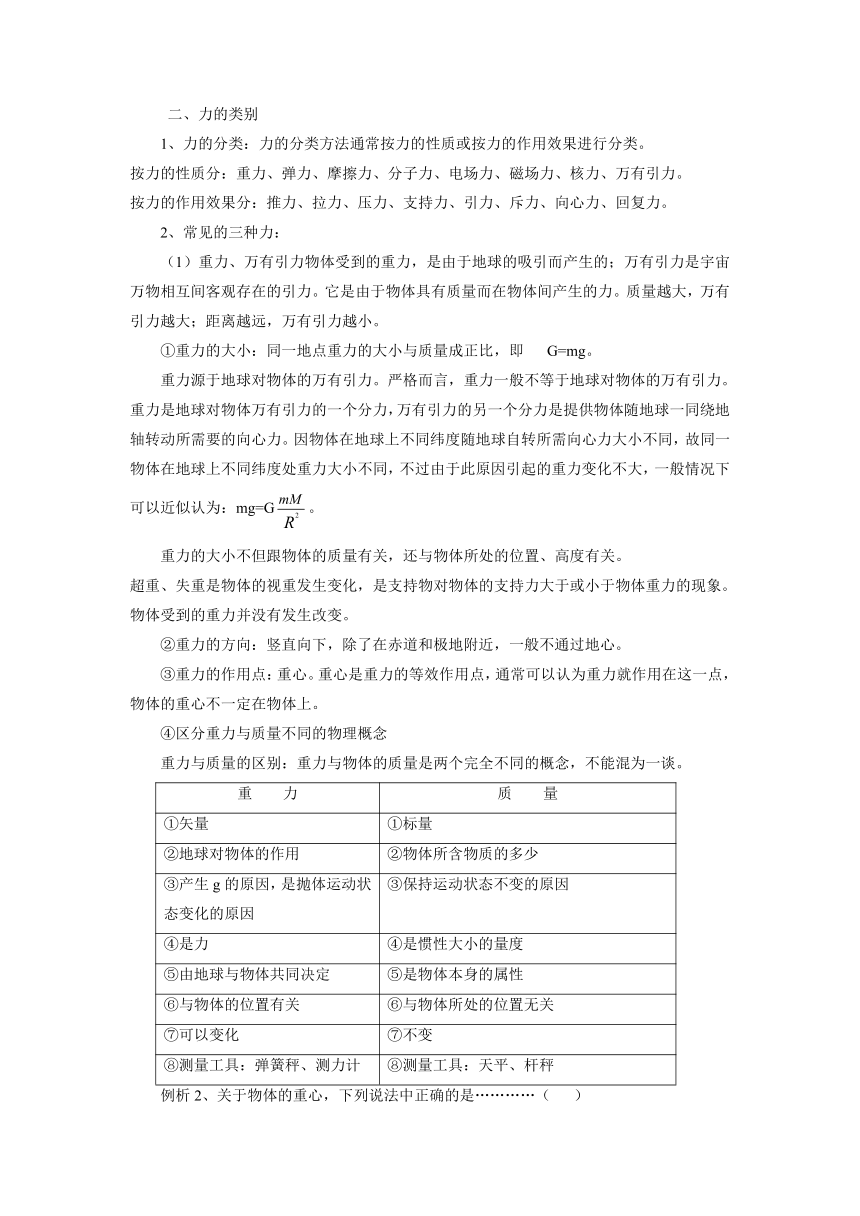 二、力的类别

1、力的分类：力的分类方法通常按力的性质或按力的作用效果进行分类。
按力的性质分：重力、弹力、摩擦力、分子力、电场力、磁场力、核力、万有引力。
按力的作用效果分：推力、拉力、压力、支持力、引力、斥力、向心力、回复力。

2、常见的三种力：

（1）重力、万有引力物体受到的重力，是由于地球的吸引而产生的；万有引力是宇宙万物相互间客观存在的引力。它是由于物体具有质量而在物体间产生的力。质量越大，万有引力越大；距离越远，万有引力越小。

①重力的大小：同一地点重力的大小与质量成正比，即　G=mg。

重力源于地球对物体的万有引力。严格而言，重力一般不等于地球对物体的万有引力。重力是地球对物体万有引力的一个分力，万有引力的另一个分力是提供物体随地球一同绕地轴转动所需要的向心力。因物体在地球上不同纬度随地球自转所需向心力大小不同，故同一物体在地球上不同纬度处重力大小不同，不过由于此原因引起的重力变化不大，一般情况下可以近似认为：mg=G$\frac{mM}{R^2}$。

重力的大小不但跟物体的质量有关，还与物体所处的位置、高度有关。
超重、失重是物体的视重发生变化，是支持物对物体的支持力大于或小于物体重力的现象。物体受到的重力并没有发生改变。

②重力的方向：竖直向下，除了在赤道和极地附近，一般不通过地心。

③重力的作用点：重心。重心是重力的等效作用点，通常可以认为重力就作用在这一点，物体的重心不一定在物体上。

④区分重力与质量不同的物理概念

重力与质量的区别：重力与物体的质量是两个完全不同的概念，不能混为一谈。

| 重　　力 | 质　　量 |
|---|---|
| ①矢量 | ①标量 |
| ②地球对物体的作用 | ②物体所含物质的多少 |
| ③产生 g 的原因，是抛体运动状态变化的原因 | ③保持运动状态不变的原因 |
| ④是力 | ④是惯性大小的量度 |
| ⑤由地球与物体共同决定 | ⑤是物体本身的属性 |
| ⑥与物体的位置有关 | ⑥与物体所处的位置无关 |
| ⑦可以变化 | ⑦不变 |
| ⑧测量工具：弹簧秤、测力计 | ⑧测量工具：天平、杆秤 |

例析 2、关于物体的重心，下列说法中正确的是…………（　　）